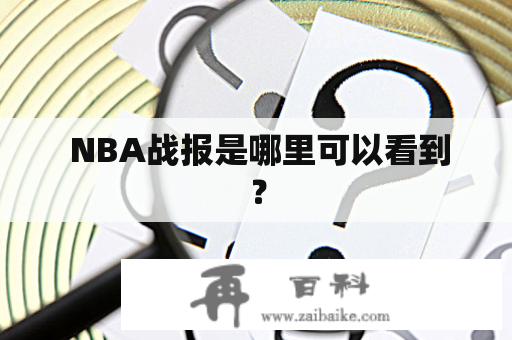 NBA战报是哪里可以看到？

再 百科
www.zaibaike.com